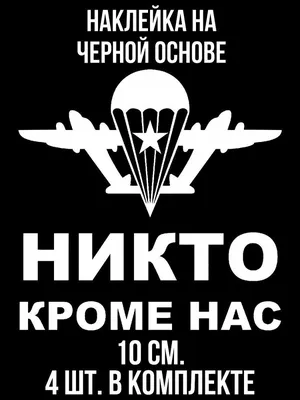 НАКЛЕЙКА НА ЧЕРНОЙ ОСНОВЕ

НИКТО
КРОМЕ НАС
10 СМ.
4 ШТ. В КОМПЛЕКТЕ